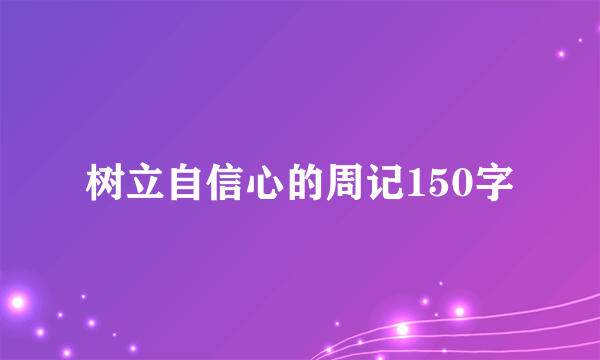 树立自信心的周记150字